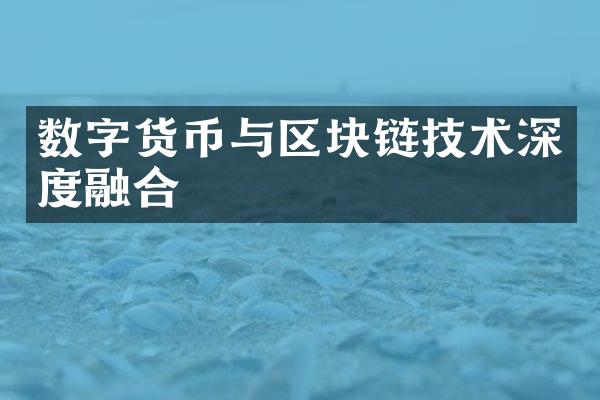 数字货币与区块链技术深度融合